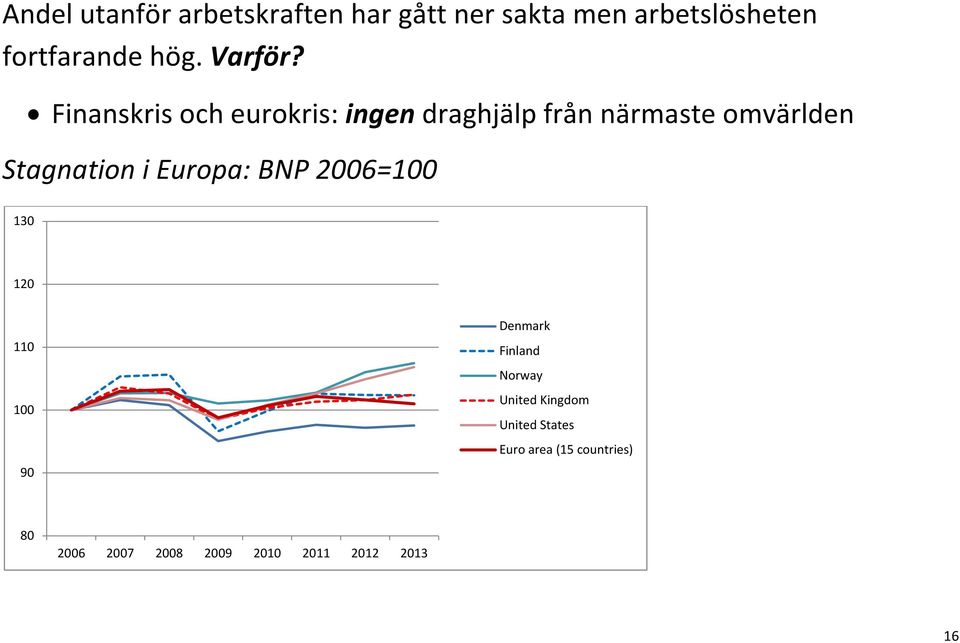 Andel utanför arbetskraften har gått ner sakta men arbetslösheten fortfarande hög. Varför?

• Finanskris och eurokris: ingen draghjälp från närmaste omvärlden

Stagnation i Europa: BNP 2006=100

130
120
110
100
90
80
2006 2007 2008 2009 2010 2011 2012 2013

Denmark
Finland
Norway
United Kingdom
United States
Euro area (15 countries)

16